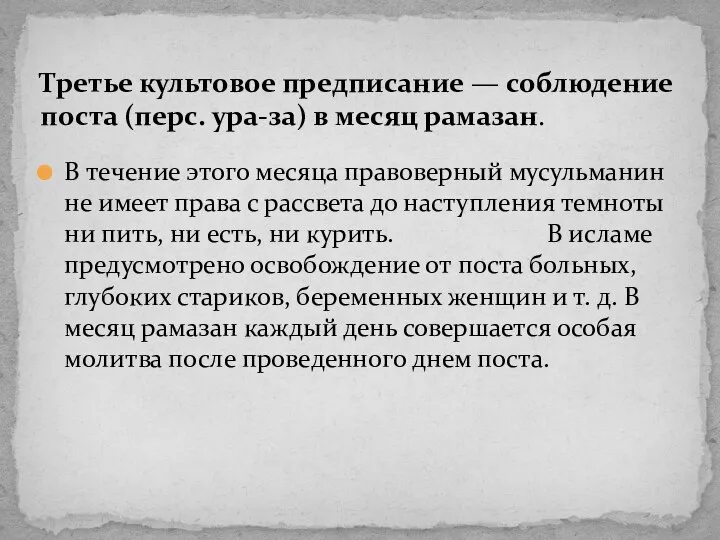 Третье культовое предписание — соблюдение поста (перс. ура-за) в месяц рамазан.

В течение этого месяца правоверный мусульманин не имеет права с рассвета до наступления темноты ни пить, ни есть, ни курить. В исламе предусмотрено освобождение от поста больных, глубоких стариков, беременных женщин и т. д. В месяц рамазан каждый день совершается особая молитва после проведенного днем поста.